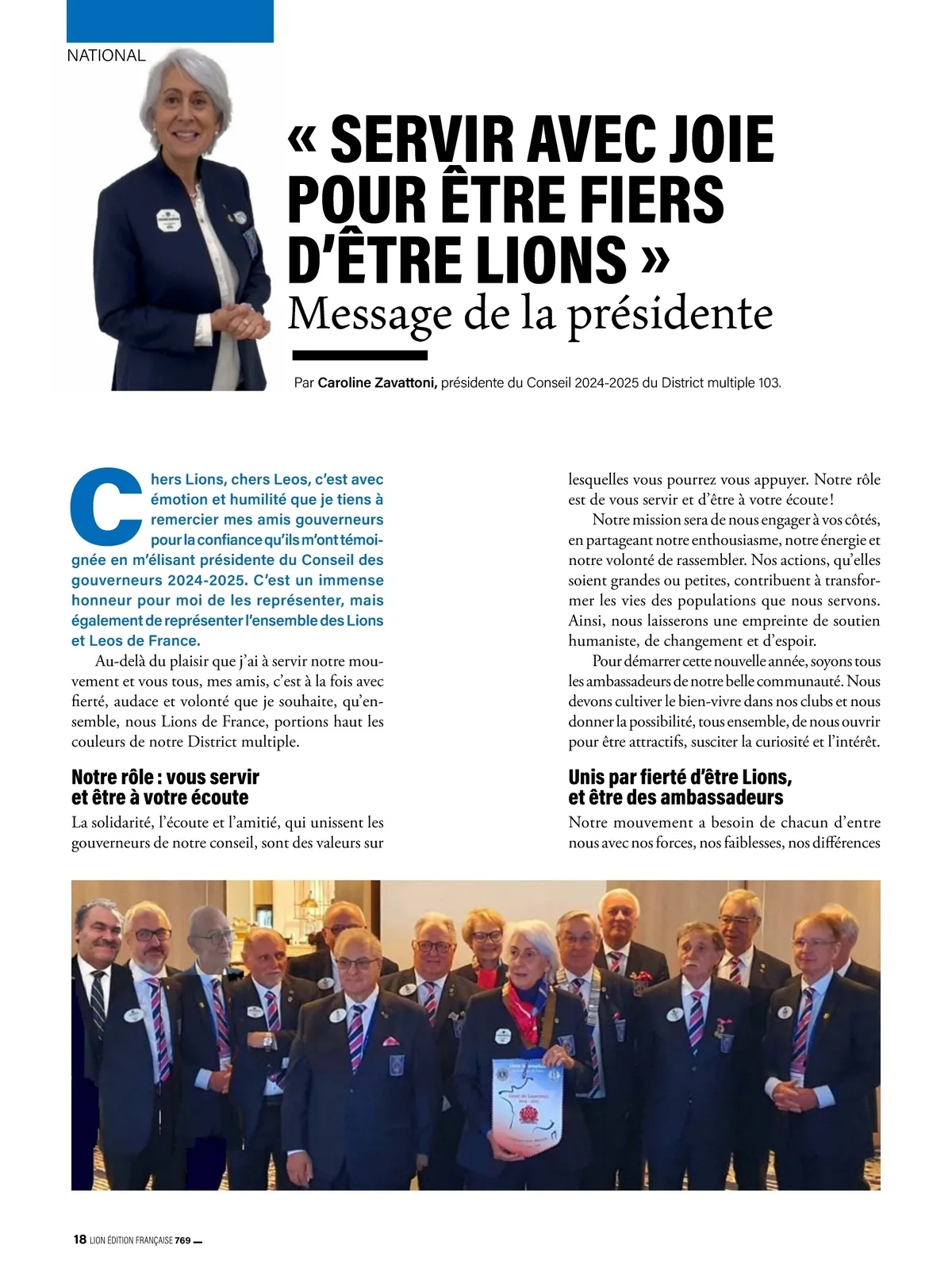 NATIONAL

« SERVIR AVEC JOIE POUR ÊTRE FIERS D'ÊTRE LIONS »
Message de la présidente

Par **Caroline Zavattoni,** présidente du Conseil 2024-2025 du District multiple 103.

Chers Lions, chers Leos, c'est avec émotion et humilité que je tiens à remercier mes amis gouverneurs pour la confiance qu'ils m'ont témoignée en m'élisant présidente du Conseil des gouverneurs 2024-2025. C'est un immense honneur pour moi de les représenter, mais également de représenter l'ensemble des Lions et Leos de France.

Au-delà du plaisir que j'ai à servir notre mouvement et vous tous, mes amis, c'est à la fois avec fierté, audace et volonté que je souhaite, qu'ensemble, nous Lions de France, portions haut les couleurs de notre District multiple.

Notre rôle : vous servir et être à votre écoute

La solidarité, l'écoute et l'amitié, qui unissent les gouverneurs de notre conseil, sont des valeurs sur lesquelles vous pourrez vous appuyer. Notre rôle est de vous servir et d'être à votre écoute !

Notre mission sera de nous engager à vos côtés, en partageant notre enthousiasme, notre énergie et notre volonté de rassembler. Nos actions, qu'elles soient grandes ou petites, contribuent à transformer les vies des populations que nous servons. Ainsi, nous laisserons une empreinte de soutien humaniste, de changement et d'espoir.

Pour démarrer cette nouvelle année, soyons tous les ambassadeurs de notre belle communauté. Nous devons cultiver le bien-vivre dans nos clubs et nous donner la possibilité, tous ensemble, de nous ouvrir pour être attractifs, susciter la curiosité et l'intérêt.

Unis par fierté d'être Lions, et être des ambassadeurs

Notre mouvement a besoin de chacun d'entre nous avec nos forces, nos faiblesses, nos différences

18 LION ÉDITION FRANÇAISE 769